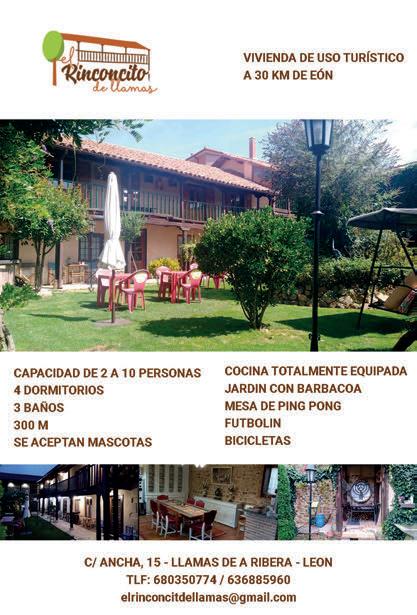 el Rinconcito de llamas

VIVIENDA DE USO TURÍSTICO
A 30 KM DE EÓN

CAPACIDAD DE 2 A 10 PERSONAS
4 DORMITORIOS
3 BAÑOS
300 M
SE ACEPTAN MASCOTAS

COCINA TOTALMENTE EQUIPADA
JARDIN CON BARBACOA
MESA DE PING PONG
FUTBOLIN
BICICLETAS

C/ ANCHA, 15 - LLAMAS DE A RIBERA - LEON
TLF: 680350774 / 636885960
elrinconcitdellamas@gmail.com